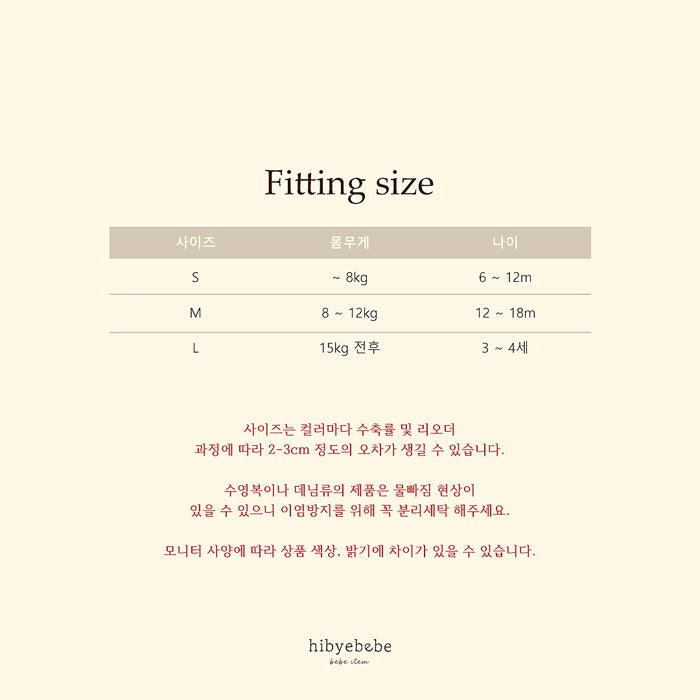 Fitting size

| 사이즈 | 몸무게 | 나이 |
|---|---|---|
| S | ~ 8kg | 6 ~ 12m |
| M | 8 ~ 12kg | 12 ~ 18m |
| L | 15kg 전후 | 3 ~ 4세 |

사이즈는 컬러마다 수축률 및 리오더 과정에 따라 2-3cm 정도의 오차가 생길 수 있습니다.

수영복이나 데님류의 제품은 물빠짐 현상이 있을 수 있으니 이염방지를 위해 꼭 분리세탁 해주세요.

모니터 사양에 따라 상품 색상, 밝기에 차이가 있을 수 있습니다.

hibyebebe
bebe item